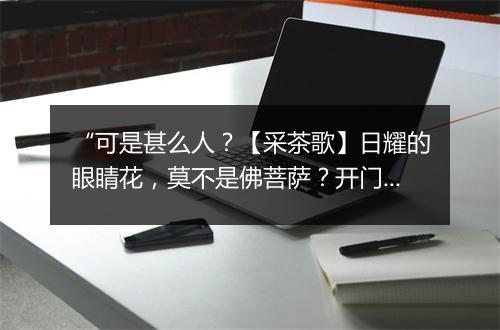 “可是甚么人？【采茶歌】日耀的眼睛花，莫不是佛菩萨？开门...